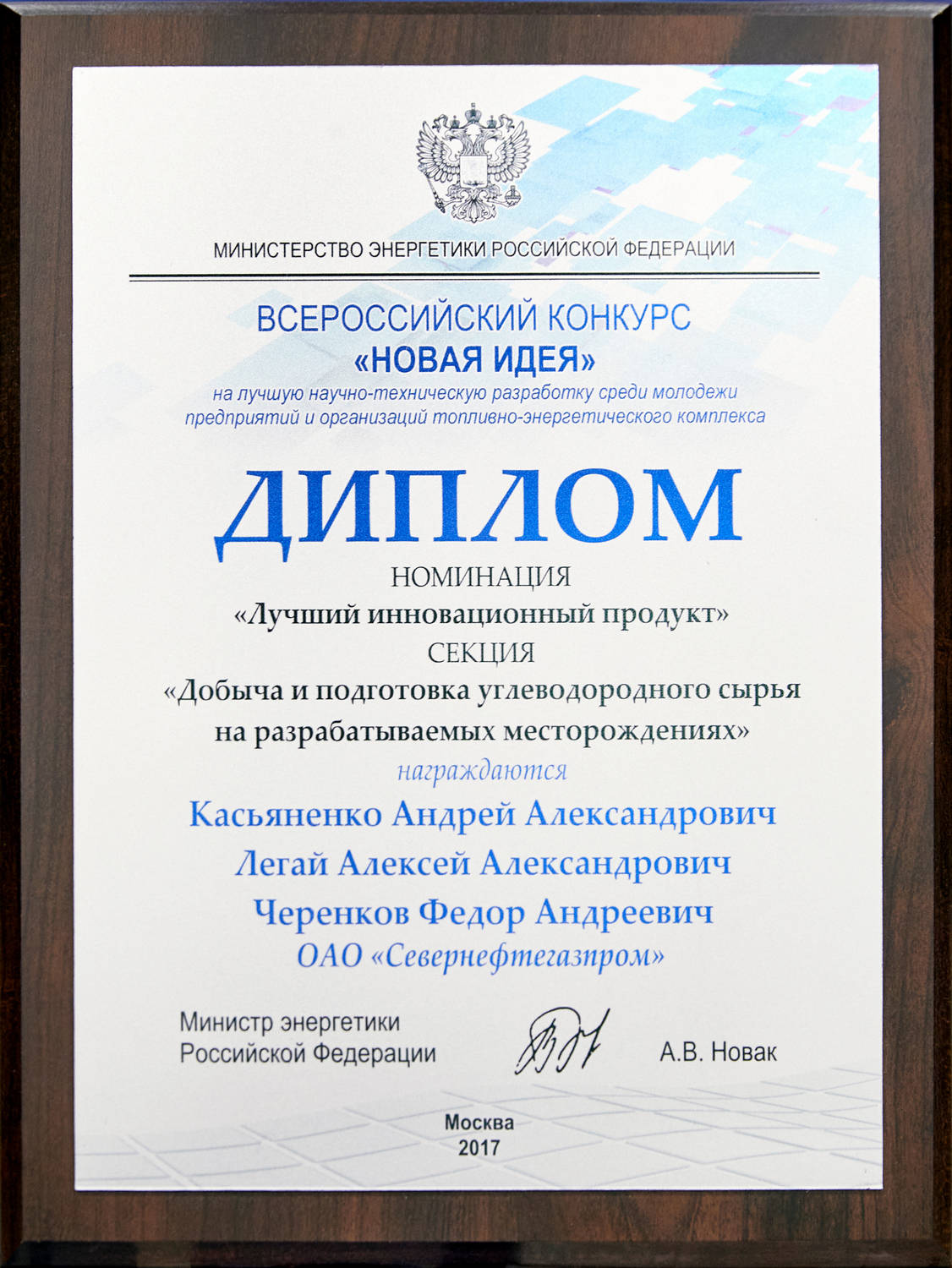 МИНИСТЕРСТВО ЭНЕРГЕТИКИ РОССИЙСКОЙ ФЕДЕРАЦИИ

ВСЕРОССИЙСКИЙ КОНКУРС
«НОВАЯ ИДЕЯ»
на лучшую научно-техническую разработку среди молодежи предприятий и организаций топливно-энергетического комплекса

ДИПЛОМ

НОМИНАЦИЯ
«Лучший инновационный продукт»
СЕКЦИЯ
«Добыча и подготовка углеводородного сырья на разрабатываемых месторождениях»
награждаются
Касьяненко Андрей Александрович
Легай Алексей Александрович
Черенков Федор Андреевич
ОАО «Севернефтегазпром»

Министр энергетики
Российской Федерации

А.В. Новак

Москва
2017